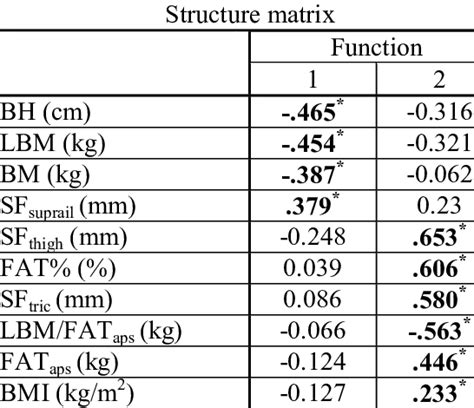 Structure matrix

| | Function | |
|---|---|---|
| | 1 | 2 |
| BH (cm) | **-.465**$^*$ | -0.316 |
| LBM (kg) | **-.454**$^*$ | -0.321 |
| BM (kg) | **-.387**$^*$ | -0.062 |
| SF$_{suprail}$ (mm) | **.379**$^*$ | 0.23 |
| SF$_{thigh}$ (mm) | -0.248 | **.653**$^*$ |
| FAT% (%) | 0.039 | **.606**$^*$ |
| SF$_{tric}$ (mm) | 0.086 | **.580**$^*$ |
| LBM/FAT$_{aps}$ (kg) | -0.066 | **-.563**$^*$ |
| FAT$_{aps}$ (kg) | -0.124 | **.446**$^*$ |
| BMI (kg/m$^2$) | -0.127 | **.233**$^*$ |